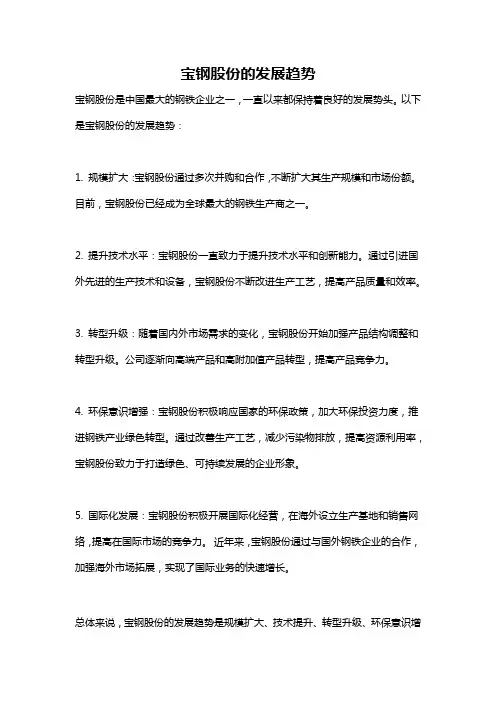 宝钢股份的发展趋势

宝钢股份是中国最大的钢铁企业之一，一直以来都保持着良好的发展势头。以下是宝钢股份的发展趋势：

1. 规模扩大：宝钢股份通过多次并购和合作，不断扩大其生产规模和市场份额。目前，宝钢股份已经成为全球最大的钢铁生产商之一。

2. 提升技术水平：宝钢股份一直致力于提升技术水平和创新能力。通过引进国外先进的生产技术和设备，宝钢股份不断改进生产工艺，提高产品质量和效率。

3. 转型升级：随着国内外市场需求的变化，宝钢股份开始加强产品结构调整和转型升级。公司逐渐向高端产品和高附加值产品转型，提高产品竞争力。

4. 环保意识增强：宝钢股份积极响应国家的环保政策，加大环保投资力度，推进钢铁产业绿色转型。通过改善生产工艺，减少污染物排放，提高资源利用率，宝钢股份致力于打造绿色、可持续发展的企业形象。

5. 国际化发展：宝钢股份积极开展国际化经营，在海外设立生产基地和销售网络，提高在国际市场的竞争力。近年来，宝钢股份通过与国外钢铁企业的合作，加强海外市场拓展，实现了国际业务的快速增长。

总体来说，宝钢股份的发展趋势是规模扩大、技术提升、转型升级、环保意识增